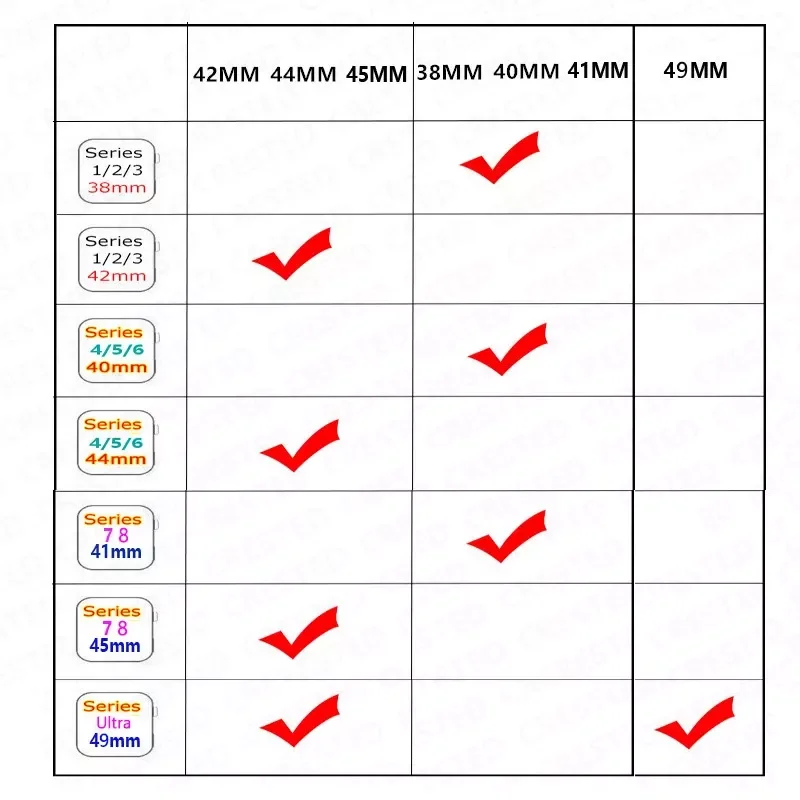 | | 42MM 44MM 45MM | 38MM 40MM 41MM | 49MM |
|---|---|---|---|
| Series 1/2/3 38mm | | ✓ | |
| Series 1/2/3 42mm | ✓ | | |
| Series 4/5/6 40mm | | ✓ | |
| Series 4/5/6 44mm | ✓ | | |
| Series 7 8 41mm | | ✓ | |
| Series 7 8 45mm | ✓ | | |
| Series Ultra 49mm | ✓ | | ✓ |